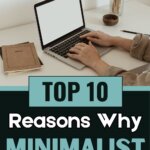 TOP 10

Reasons Why

MINIMALIST